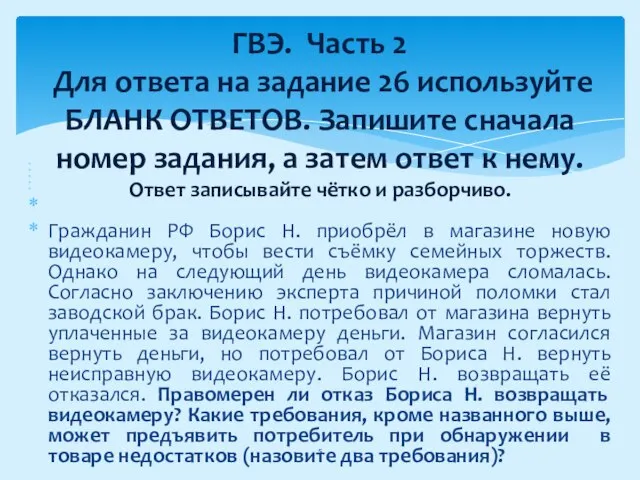 ГВЭ. Часть 2
Для ответа на задание 26 используйте БЛАНК ОТВЕТОВ. Запишите сначала номер задания, а затем ответ к нему.
Ответ записывайте чётко и разборчиво.

Гражданин РФ Борис Н. приобрёл в магазине новую видеокамеру, чтобы вести съёмку семейных торжеств. Однако на следующий день видеокамера сломалась. Согласно заключению эксперта причиной поломки стал заводской брак. Борис Н. потребовал от магазина вернуть уплаченные за видеокамеру деньги. Магазин согласился вернуть деньги, но потребовал от Бориса Н. вернуть неисправную видеокамеру. Борис Н. возвращать её отказался. Правомерен ли отказ Бориса Н. возвращать видеокамеру? Какие требования, кроме названного выше, может предъявить потребитель при обнаружении в товаре недостатков (назовите два требования)?